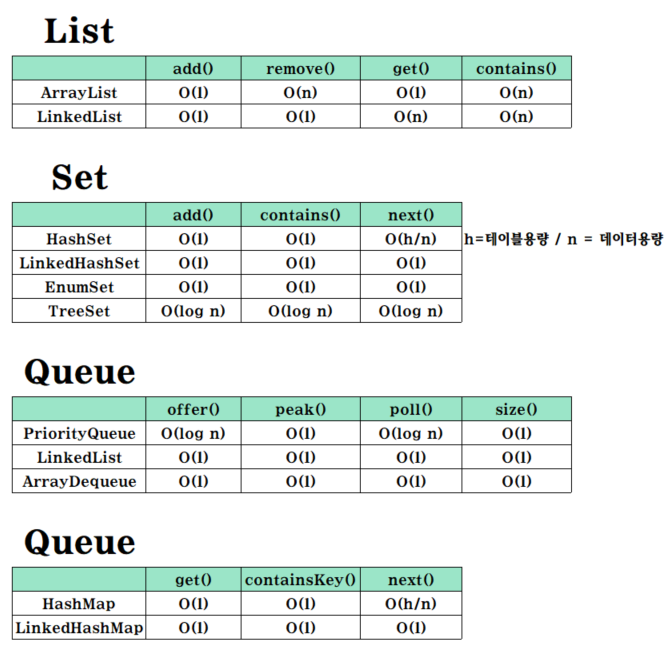 List

| | add() | remove() | get() | contains() |
|---|---|---|---|---|
| ArrayList | O(1) | O(n) | O(1) | O(n) |
| LinkedList | O(1) | O(1) | O(n) | O(n) |

Set

| | add() | contains() | next() |
|---|---|---|---|
| HashSet | O(1) | O(1) | O(h/n) |
| LinkedHashSet | O(1) | O(1) | O(1) |
| EnumSet | O(1) | O(1) | O(1) |
| TreeSet | O(log n) | O(log n) | O(log n) |

h=테이블용량 / n = 데이터용량

Queue

| | offer() | peak() | poll() | size() |
|---|---|---|---|---|
| PriorityQueue | O(log n) | O(1) | O(log n) | O(1) |
| LinkedList | O(1) | O(1) | O(1) | O(1) |
| ArrayDequeue | O(1) | O(1) | O(1) | O(1) |

Queue

| | get() | containsKey() | next() |
|---|---|---|---|
| HashMap | O(1) | O(1) | O(h/n) |
| LinkedHashMap | O(1) | O(1) | O(1) |